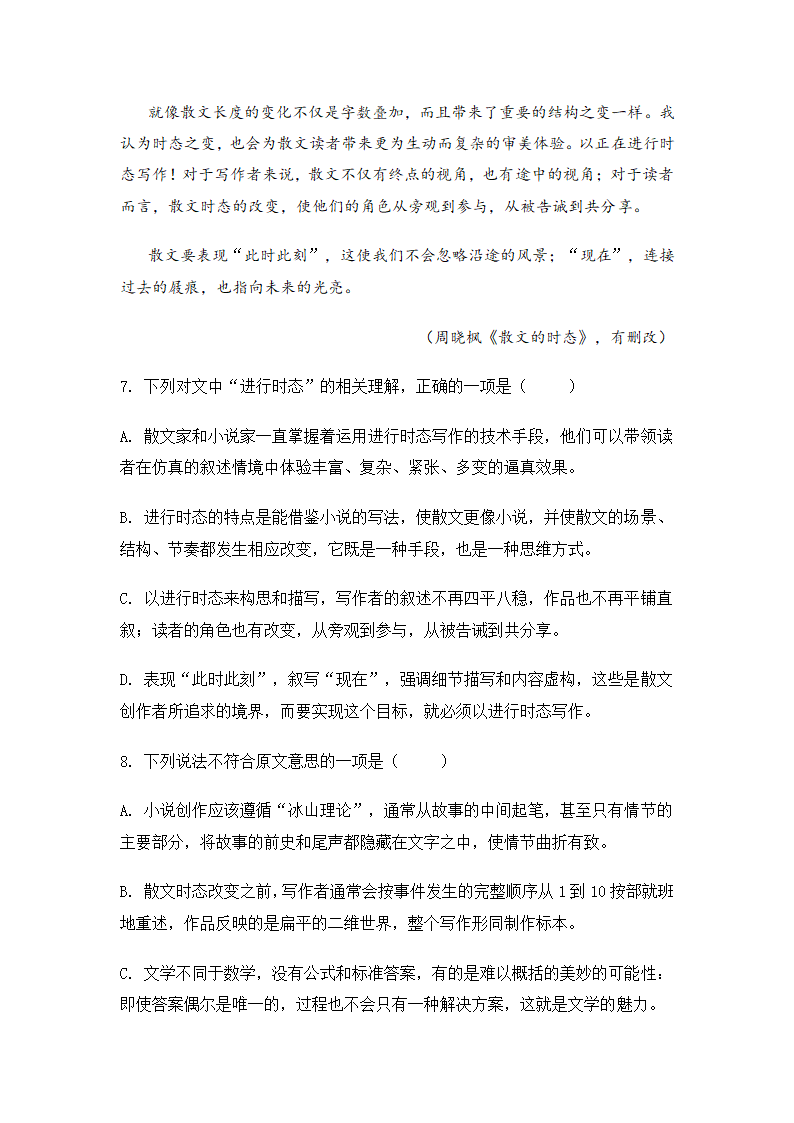 就像散文长度的变化不仅是字数叠加，而且带来了重要的结构之变一样。我认为时态之变，也会为散文读者带来更为生动而复杂的审美体验。以正在进行时态写作！对于写作者来说，散文不仅有终点的视角，也有途中的视角；对于读者而言，散文时态的改变，使他们的角色从旁观到参与，从被告诫到共分享。

散文要表现“此时此刻”，这使我们不会忽略沿途的风景；“现在”，连接过去的履痕，也指向未来的光亮。

（周晓枫《散文的时态》，有删改）

7. 下列对文中“进行时态”的相关理解，正确的一项是（　　）

A. 散文家和小说家一直掌握着运用进行时态写作的技术手段，他们可以带领读者在仿真的叙述情境中体验丰富、复杂、紧张、多变的逼真效果。

B. 进行时态的特点是能借鉴小说的写法，使散文更像小说，并使散文的场景、结构、节奏都发生相应改变，它既是一种手段，也是一种思维方式。

C. 以进行时态来构思和描写，写作者的叙述不再四平八稳，作品也不再平铺直叙；读者的角色也有改变，从旁观到参与，从被告诫到共分享。

D. 表现“此时此刻”，叙写“现在”，强调细节描写和内容虚构，这些是散文创作者所追求的境界，而要实现这个目标，就必须以进行时态写作。

8. 下列说法不符合原文意思的一项是（　　）

A. 小说创作应该遵循“冰山理论”，通常从故事的中间起笔，甚至只有情节的主要部分，将故事的前史和尾声都隐藏在文字之中，使情节曲折有致。

B. 散文时态改变之前，写作者通常会按事件发生的完整顺序从 1 到 10 按部就班地重述，作品反映的是扁平的二维世界，整个写作形同制作标本。

C. 文学不同于数学，没有公式和标准答案，有的是难以概括的美妙的可能性：即使答案偶尔是唯一的，过程也不会只有一种解决方案，这就是文学的魅力。